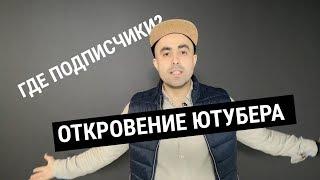 ГДЕ ПОДПИСЧИКИ?

ОТКРОВЕНИЕ ЮТУБЕРА